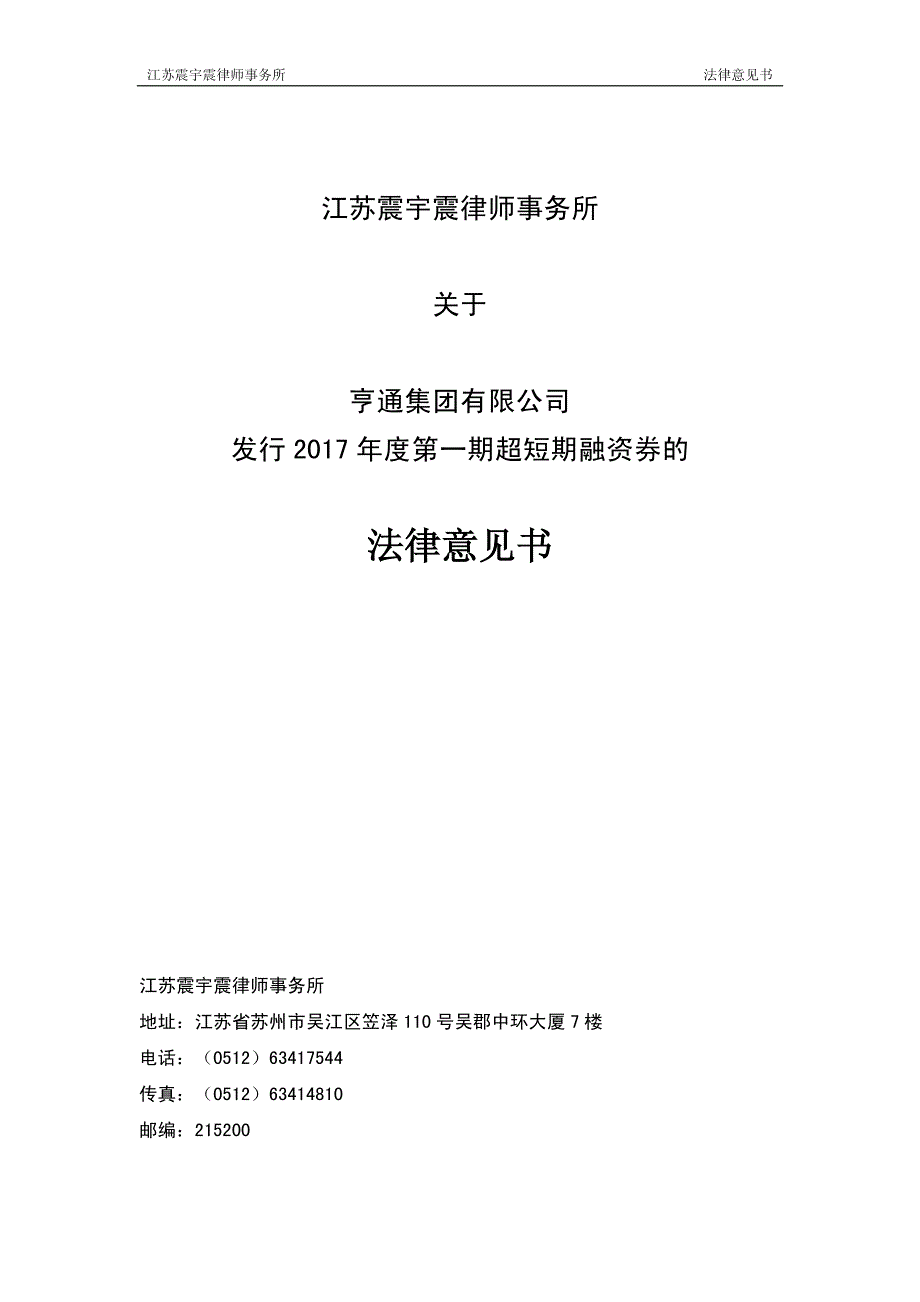 江苏震宇震律师事务所　　法律意见书

江苏震宇震律师事务所

关于

亨通集团有限公司
发行 2017 年度第一期超短期融资券的

法律意见书

江苏震宇震律师事务所
地址：江苏省苏州市吴江区笠泽 110 号吴郡中环大厦 7 楼
电话：（0512）63417544
传真：（0512）63414810
邮编：215200